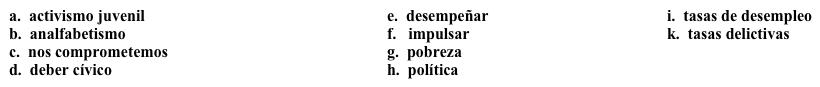 a. activismo juvenil
b. analfabetismo
c. nos comprometemos
d. deber cívico

e. desempeñar
f. impulsar
g. pobreza
h. política

i. tasas de desempleo
k. tasas delictivas